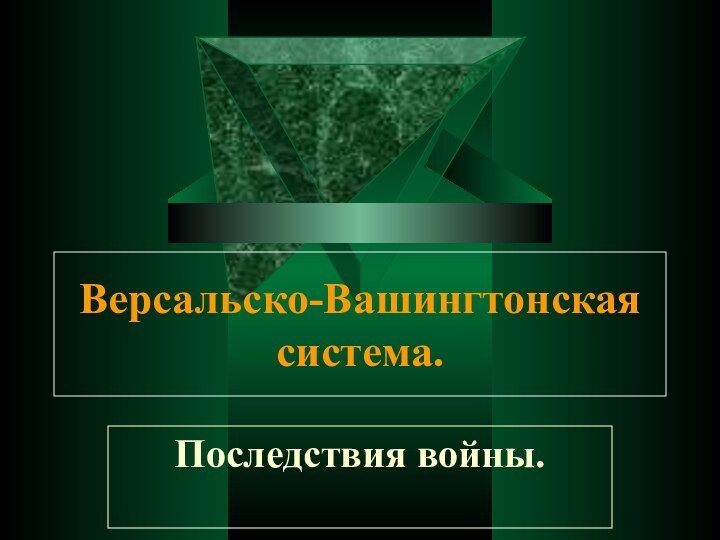 Версальско-Вашингтонская система.

Последствия войны.